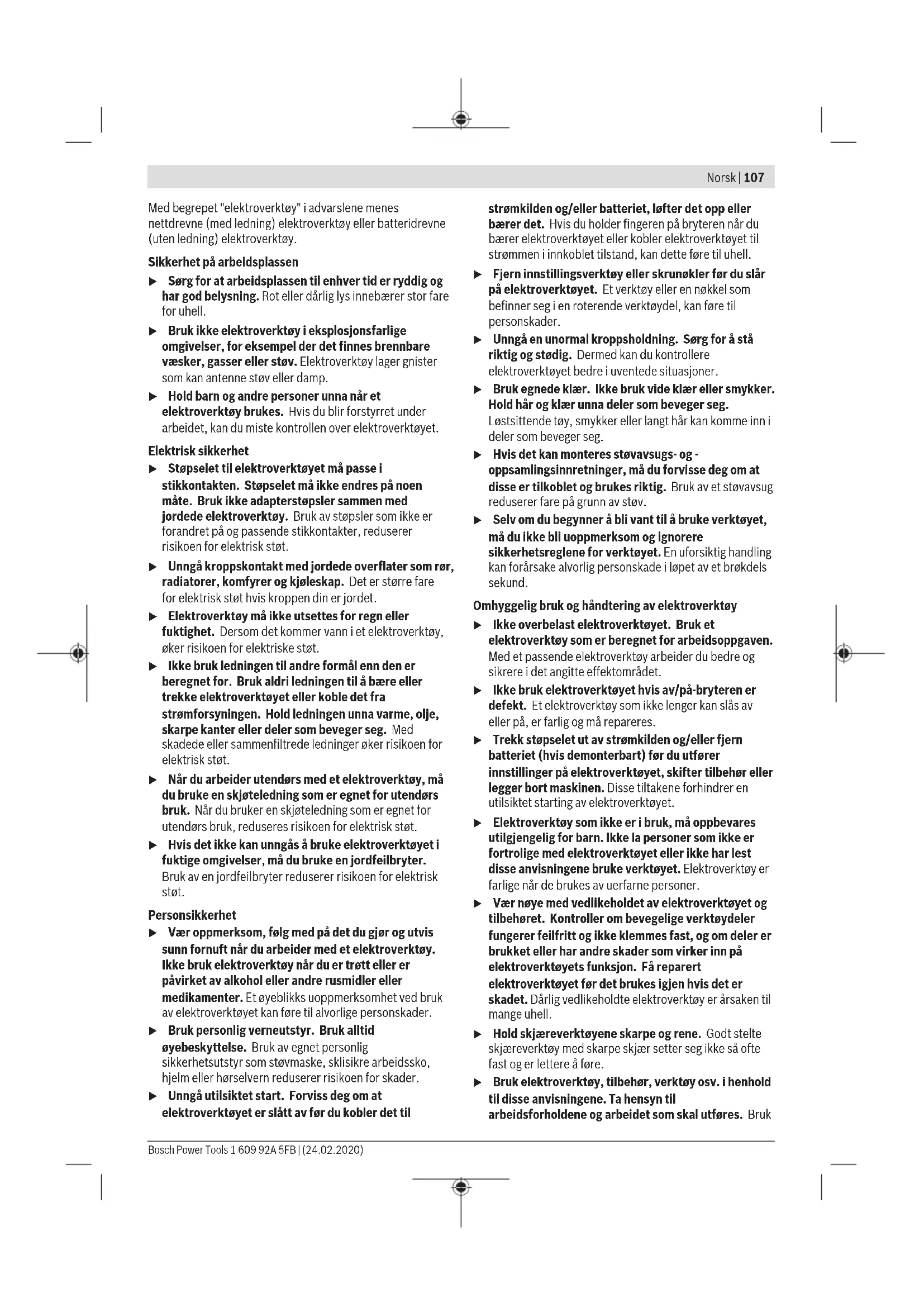 Norsk | 107

Med begrepet "elektroverktøy" i advarslene menes nettdrevne (med ledning) elektroverktøy eller batteridrevne (uten ledning) elektroverktøy.

Sikkerhet på arbeidsplassen

▶ Sørg for at arbeidsplassen til enhver tid er ryddig og har god belysning. Rot eller dårlig lys innebærer stor fare for uhell.

▶ Bruk ikke elektroverktøy i eksplosjonsfarlige omgivelser, for eksempel der det finnes brennbare væsker, gasser eller støv. Elektroverktøy lager gnister som kan antenne støv eller damp.

▶ Hold barn og andre personer unna når et elektroverktøy brukes. Hvis du blir forstyrret under arbeidet, kan du miste kontrollen over elektroverktøyet.

Elektrisk sikkerhet

▶ Støpselet til elektroverktøyet må passe i stikkontakten. Støpselet må ikke endres på noen måte. Bruk ikke adapterstøpsler sammen med jordede elektroverktøy. Bruk av støpsler som ikke er forandret på og passende stikkontakter, reduserer risikoen for elektrisk støt.

▶ Unngå kroppskontakt med jordede overflater som rør, radiatorer, komfyrer og kjøleskap. Det er større fare for elektrisk støt hvis kroppen din er jordet.

▶ Elektroverktøy må ikke utsettes for regn eller fuktighet. Dersom det kommer vann i et elektroverktøy, øker risikoen for elektriske støt.

▶ Ikke bruk ledningen til andre formål enn den er beregnet for. Bruk aldri ledningen til å bære eller trekke elektroverktøyet eller koble det fra strømforsyningen. Hold ledningen unna varme, olje, skarpe kanter eller deler som beveger seg. Med skadede eller sammenfiltrede ledninger øker risikoen for elektrisk støt.

▶ Når du arbeider utendørs med et elektroverktøy, må du bruke en skjøteledning som er egnet for utendørs bruk. Når du bruker en skjøteledning som er egnet for utendørs bruk, reduseres risikoen for elektrisk støt.

▶ Hvis det ikke kan unngås å bruke elektroverktøyet i fuktige omgivelser, må du bruke en jordfeilbryter. Bruk av en jordfeilbryter reduserer risikoen for elektrisk støt.

Personsikkerhet

▶ Vær oppmerksom, følg med på det du gjør og utvis sunn fornuft når du arbeider med et elektroverktøy. Ikke bruk elektroverktøy når du er trøtt eller er påvirket av alkohol eller andre rusmidler eller medikamenter. Et øyeblikks uoppmerksomhet ved bruk av elektroverktøyet kan føre til alvorlige personskader.

▶ Bruk personlig verneutstyr. Bruk alltid øyebeskyttelse. Bruk av egnet personlig sikkerhetsutstyr som støvmaske, sklisikre arbeidssko, hjelm eller hørselvern reduserer risikoen for skader.

▶ Unngå utilsiktet start. Forviss deg om at elektroverktøyet er slått av før du kobler det til strømkilden og/eller batteriet, løfter det opp eller bærer det. Hvis du holder fingeren på bryteren når du bærer elektroverktøyet eller kobler elektroverktøyet til strømmen i innkoblet tilstand, kan dette føre til uhell.

▶ Fjern innstillingsverktøy eller skrunøkler før du slår på elektroverktøyet. Et verktøy eller en nøkkel som befinner seg i en roterende verktøydel, kan føre til personskader.

▶ Unngå en unormal kroppsholdning. Sørg for å stå riktig og stødig. Dermed kan du kontrollere elektroverktøyet bedre i uventede situasjoner.

▶ Bruk egnede klær. Ikke bruk vide klær eller smykker. Hold hår og klær unna deler som beveger seg. Løstsittende tøy, smykker eller langt hår kan komme inn i deler som beveger seg.

▶ Hvis det kan monteres støvavsugs- og -oppsamlingsinnretninger, må du forvisse deg om at disse er tilkoblet og brukes riktig. Bruk av et støvavsug reduserer fare på grunn av støv.

▶ Selv om du begynner å bli vant til å bruke verktøyet, må du ikke bli uoppmerksom og ignorere sikkerhetsreglene for verktøyet. En uforsiktig handling kan forårsake alvorlig personskade i løpet av et brøkdels sekund.

Omhyggelig bruk og håndtering av elektroverktøy

▶ Ikke overbelast elektroverktøyet. Bruk et elektroverktøy som er beregnet for arbeidsoppgaven. Med et passende elektroverktøy arbeider du bedre og sikrere i det angitte effektområdet.

▶ Ikke bruk elektroverktøyet hvis av/på-bryteren er defekt. Et elektroverktøy som ikke lenger kan slås av eller på, er farlig og må repareres.

▶ Trekk støpselet ut av strømkilden og/eller fjern batteriet (hvis demonterbart) før du utfører innstillinger på elektroverktøyet, skifter tilbehør eller legger bort maskinen. Disse tiltakene forhindrer en utilsiktet starting av elektroverktøyet.

▶ Elektroverktøy som ikke er i bruk, må oppbevares utilgjengelig for barn. Ikke la personer som ikke er fortrolige med elektroverktøyet eller ikke har lest disse anvisningene bruke verktøyet. Elektroverktøy er farlige når de brukes av uerfarne personer.

▶ Vær nøye med vedlikeholdet av elektroverktøyet og tilbehøret. Kontroller om bevegelige verktøydeler fungerer feilfritt og ikke klemmes fast, og om deler er brukket eller har andre skader som virker inn på elektroverktøyets funksjon. Få reparert elektroverktøyet før det brukes igjen hvis det er skadet. Dårlig vedlikeholdte elektroverktøy er årsaken til mange uhell.

▶ Hold skjæreverktøyene skarpe og rene. Godt stelte skjæreverktøy med skarpe skjær setter seg ikke så ofte fast og er lettere å føre.

▶ Bruk elektroverktøy, tilbehør, verktøy osv. i henhold til disse anvisningene. Ta hensyn til arbeidsforholdene og arbeidet som skal utføres. Bruk

Bosch Power Tools 1 609 92A 5FB | (24.02.2020)